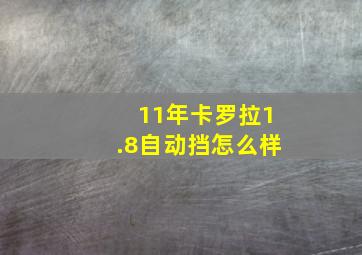 11年卡罗拉1.8自动挡怎么样